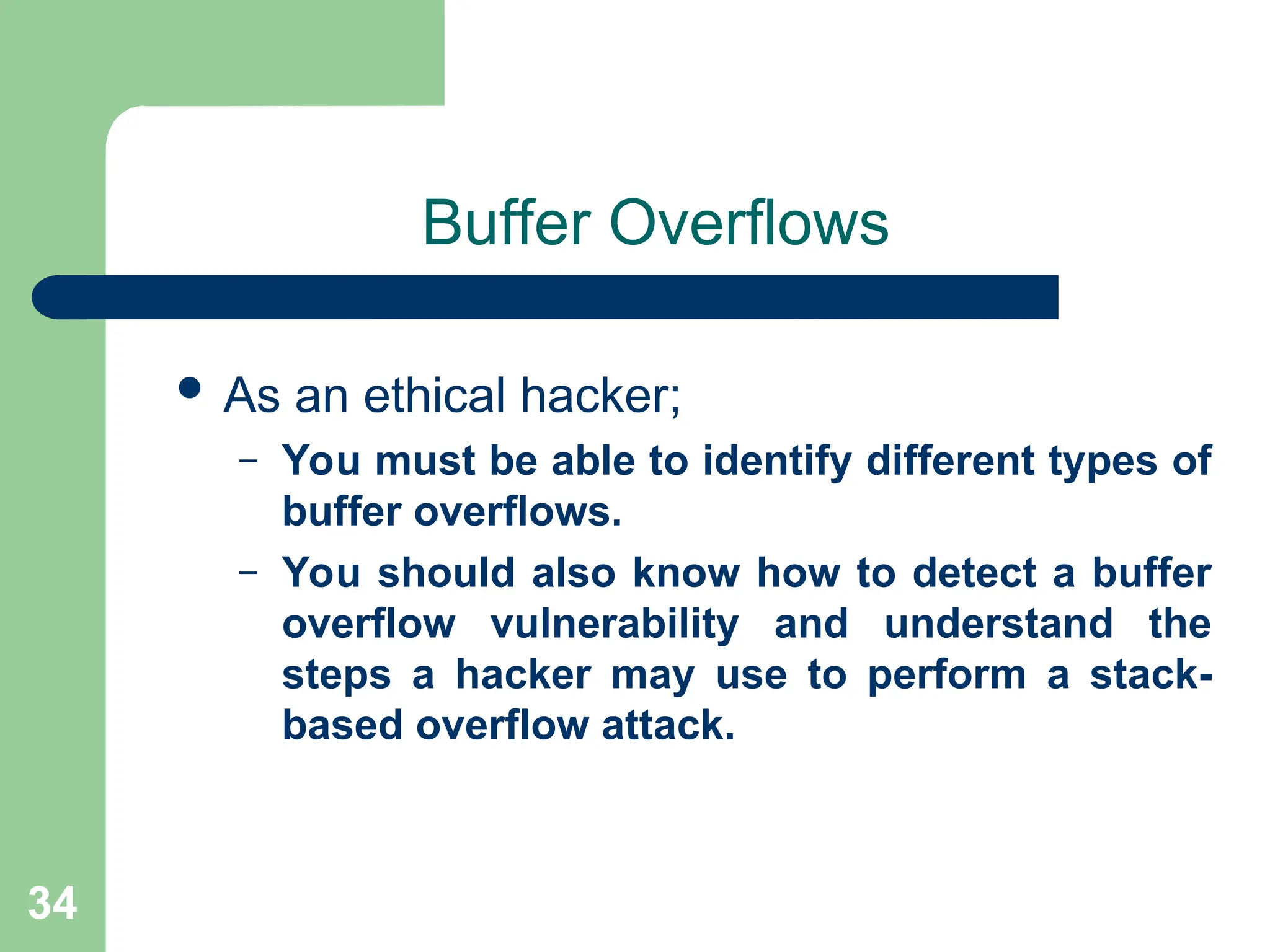 Buffer Overflows

• As an ethical hacker;

– You must be able to identify different types of buffer overflows.

– You should also know how to detect a buffer overflow vulnerability and understand the steps a hacker may use to perform a stack-based overflow attack.

34